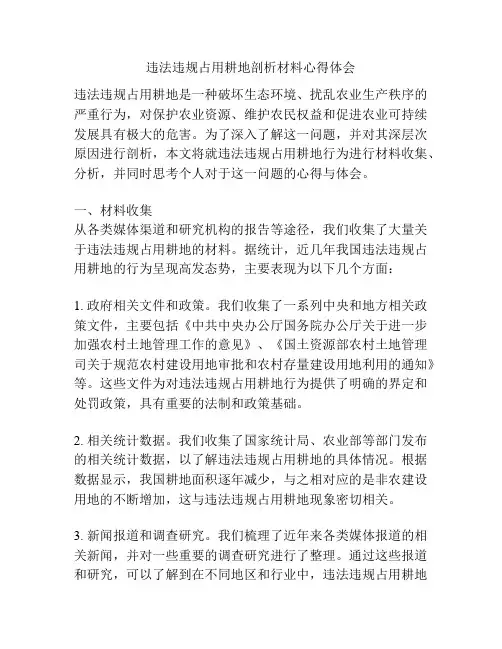 违法违规占用耕地剖析材料心得体会

违法违规占用耕地是一种破坏生态环境、扰乱农业生产秩序的严重行为，对保护农业资源、维护农民权益和促进农业可持续发展具有极大的危害。为了深入了解这一问题，并对其深层次原因进行剖析，本文将就违法违规占用耕地行为进行材料收集、分析，并同时思考个人对于这一问题的心得与体会。

一、材料收集
从各类媒体渠道和研究机构的报告等途径，我们收集了大量关于违法违规占用耕地的材料。据统计，近几年我国违法违规占用耕地的行为呈现高发态势，主要表现为以下几个方面：

1. 政府相关文件和政策。我们收集了一系列中央和地方相关政策文件，主要包括《中共中央办公厅国务院办公厅关于进一步加强农村土地管理工作的意见》、《国土资源部农村土地管理司关于规范农村建设用地审批和农村存量建设用地利用的通知》等。这些文件为对违法违规占用耕地行为提供了明确的界定和处罚政策，具有重要的法制和政策基础。

2. 相关统计数据。我们收集了国家统计局、农业部等部门发布的相关统计数据，以了解违法违规占用耕地的具体情况。根据数据显示，我国耕地面积逐年减少，与之相对应的是非农建设用地的不断增加，这与违法违规占用耕地现象密切相关。

3. 新闻报道和调查研究。我们梳理了近年来各类媒体报道的相关新闻，并对一些重要的调查研究进行了整理。通过这些报道和研究，可以了解到在不同地区和行业中，违法违规占用耕地